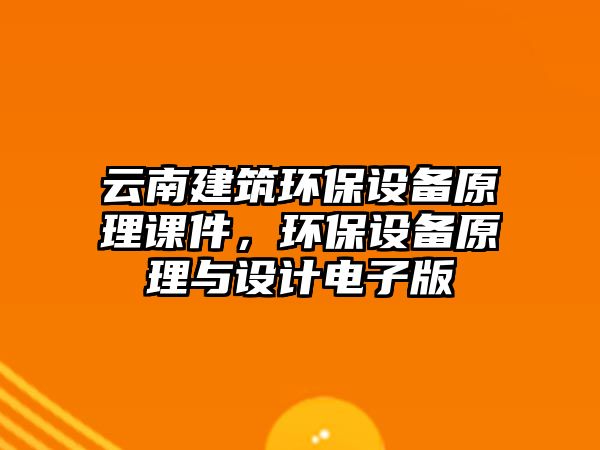 云南建筑环保设备原理课件，环保设备原理与设计电子版